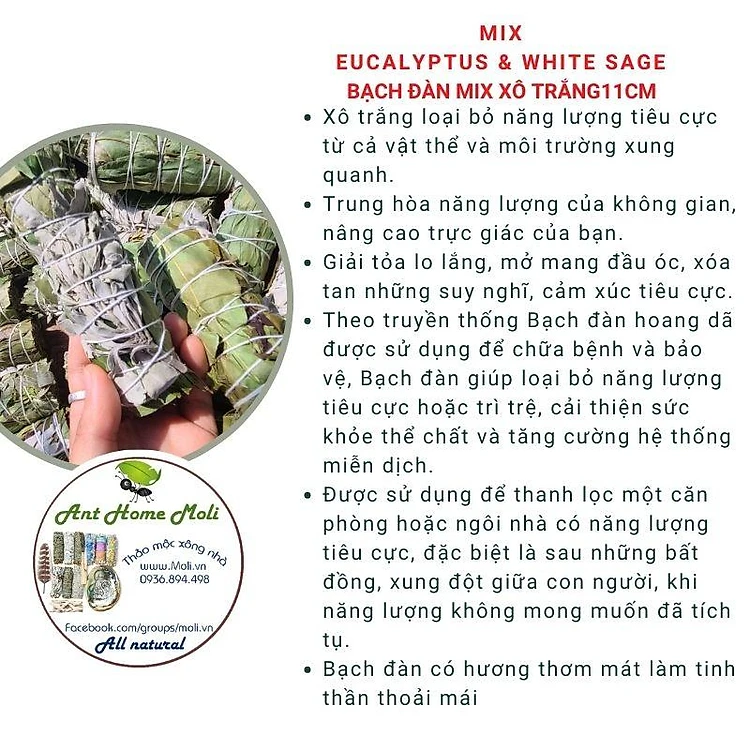 MIX
EUCALYPTUS & WHITE SAGE
BẠCH ĐÀN MIX XÔ TRẮNG11CM

• Xô trắng loại bỏ năng lượng tiêu cực từ cả vật thể và môi trường xung quanh.
• Trung hòa năng lượng của không gian, nâng cao trực giác của bạn.
• Giải tỏa lo lắng, mở mang đầu óc, xóa tan những suy nghĩ, cảm xúc tiêu cực.
• Theo truyền thống Bạch đàn hoang dã được sử dụng để chữa bệnh và bảo vệ, Bạch đàn giúp loại bỏ năng lượng tiêu cực hoặc trì trệ, cải thiện sức khỏe thể chất và tăng cường hệ thống miễn dịch.
• Được sử dụng để thanh lọc một căn phòng hoặc ngôi nhà có năng lượng tiêu cực, đặc biệt là sau những bất đồng, xung đột giữa con người, khi năng lượng không mong muốn đã tích tụ.
• Bạch đàn có hương thơm mát làm tinh thần thoải mái

Ant Home Moli
Thảo mộc xông nhà
www.Moli.vn
0936.894.498
Facebook.com/groups/moli.vn
All natural